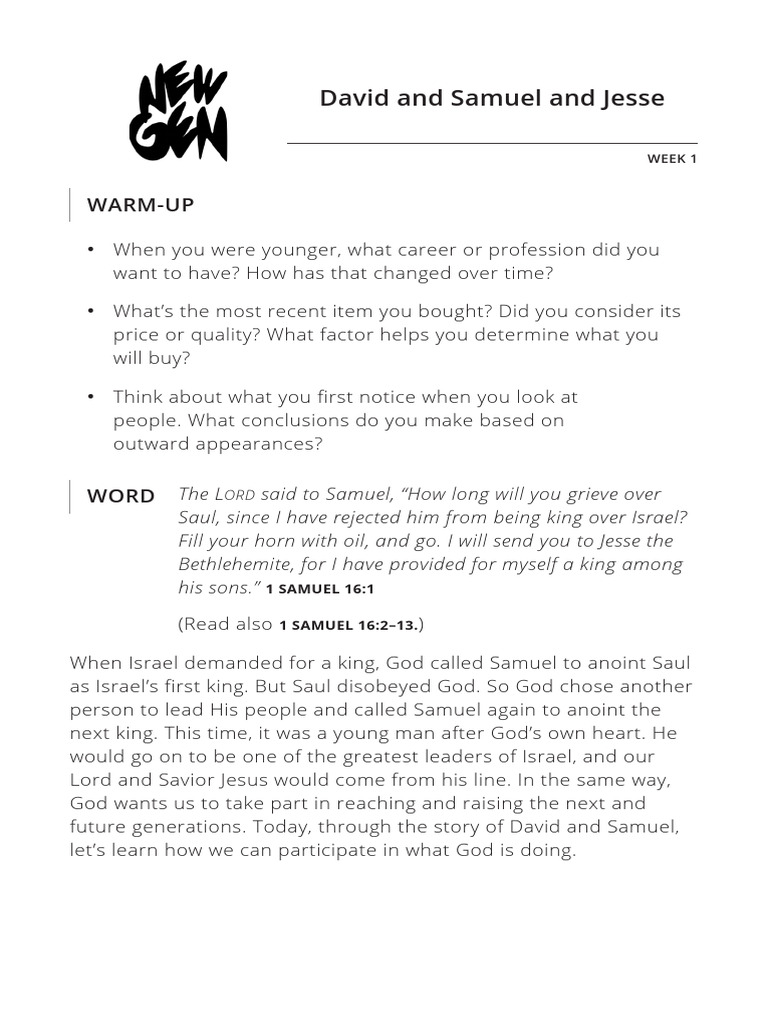 NEW GEN

David and Samuel and Jesse

WEEK 1

WARM-UP

• When you were younger, what career or profession did you want to have? How has that changed over time?

• What's the most recent item you bought? Did you consider its price or quality? What factor helps you determine what you will buy?

• Think about what you first notice when you look at people. What conclusions do you make based on outward appearances?

WORD

The LORD said to Samuel, "How long will you grieve over Saul, since I have rejected him from being king over Israel? Fill your horn with oil, and go. I will send you to Jesse the Bethlehemite, for I have provided for myself a king among his sons." 1 SAMUEL 16:1

(Read also 1 SAMUEL 16:2–13.)

When Israel demanded for a king, God called Samuel to anoint Saul as Israel's first king. But Saul disobeyed God. So God chose another person to lead His people and called Samuel again to anoint the next king. This time, it was a young man after God's own heart. He would go on to be one of the greatest leaders of Israel, and our Lord and Savior Jesus would come from his line. In the same way, God wants us to take part in reaching and raising the next and future generations. Today, through the story of David and Samuel, let's learn how we can participate in what God is doing.